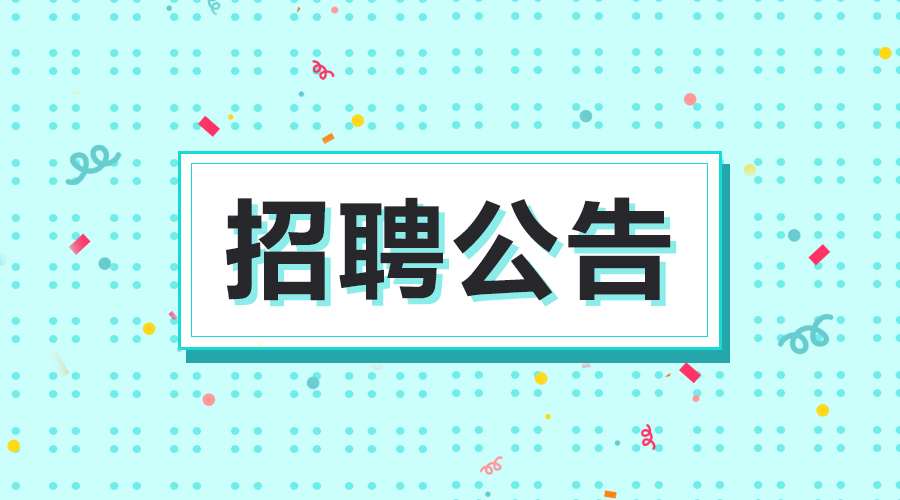 招聘公告